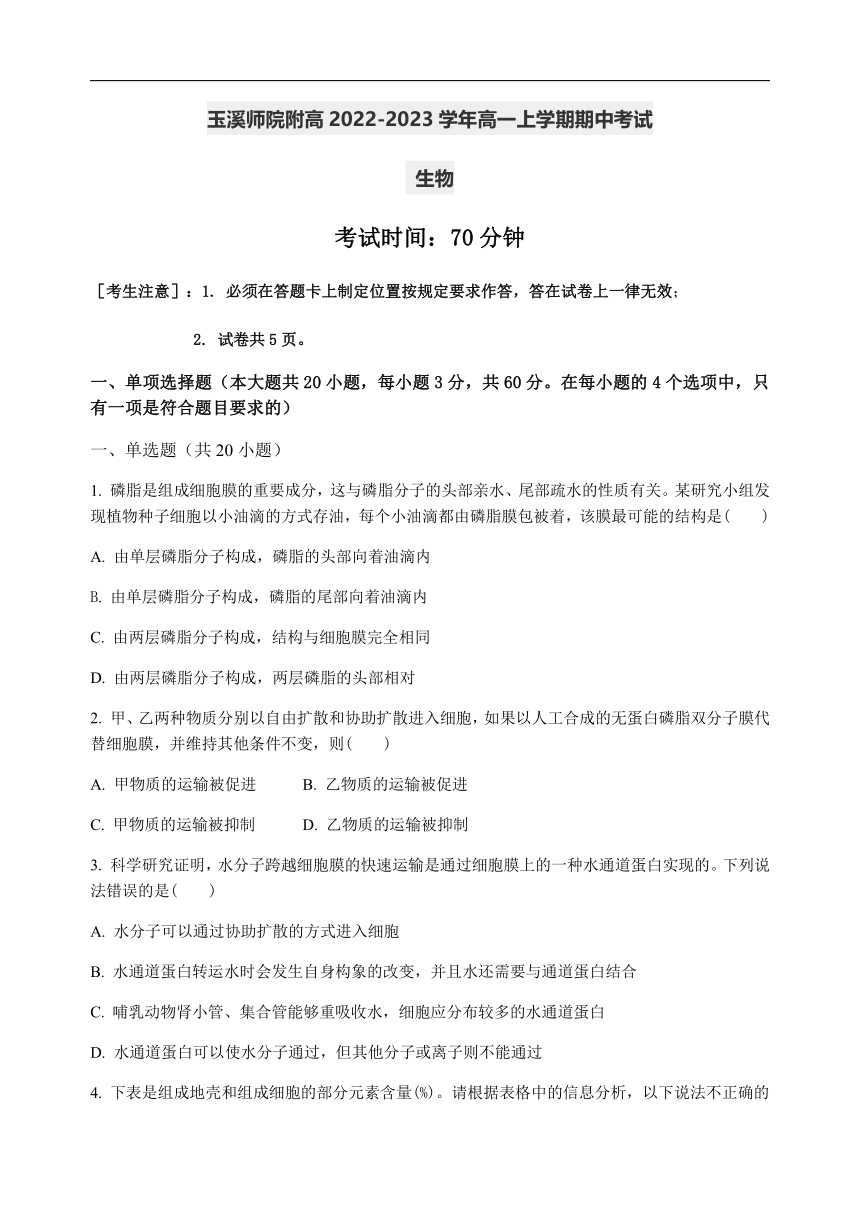 玉溪师院附高 2022-2023 学年高一上学期期中考试

生物

考试时间：70 分钟

［考生注意］：1. 必须在答题卡上制定位置按规定要求作答，答在试卷上一律无效；

2. 试卷共 5 页。

一、单项选择题（本大题共 20 小题，每小题 3 分，共 60 分。在每小题的 4 个选项中，只有一项是符合题目要求的）

一、单选题（共 20 小题）

1. 磷脂是组成细胞膜的重要成分，这与磷脂分子的头部亲水、尾部疏水的性质有关。某研究小组发现植物种子细胞以小油滴的方式存油，每个小油滴都由磷脂膜包被着，该膜最可能的结构是(　　)

A. 由单层磷脂分子构成，磷脂的头部向着油滴内

B. 由单层磷脂分子构成，磷脂的尾部向着油滴内

C. 由两层磷脂分子构成，结构与细胞膜完全相同

D. 由两层磷脂分子构成，两层磷脂的头部相对

2. 甲、乙两种物质分别以自由扩散和协助扩散进入细胞，如果以人工合成的无蛋白磷脂双分子膜代替细胞膜，并维持其他条件不变，则(　　)

A. 甲物质的运输被促进　　B. 乙物质的运输被促进

C. 甲物质的运输被抑制　　D. 乙物质的运输被抑制

3. 科学研究证明，水分子跨越细胞膜的快速运输是通过细胞膜上的一种水通道蛋白实现的。下列说法错误的是(　　)

A. 水分子可以通过协助扩散的方式进入细胞

B. 水通道蛋白转运水时会发生自身构象的改变，并且水还需要与通道蛋白结合

C. 哺乳动物肾小管、集合管能够重吸收水，细胞应分布较多的水通道蛋白

D. 水通道蛋白可以使水分子通过，但其他分子或离子则不能通过

4. 下表是组成地壳和组成细胞的部分元素含量(%)。请根据表格中的信息分析，以下说法不正确的